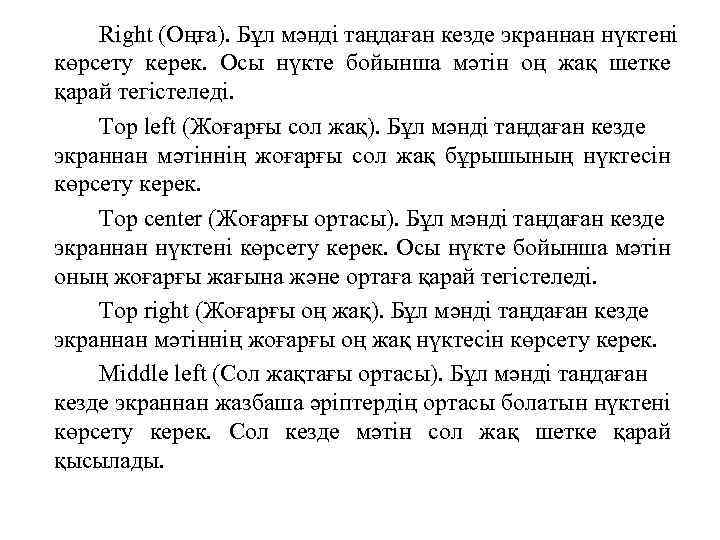 Right (Оңға). Бұл мәнді таңдаған кезде экраннан нүктені көрсету керек. Осы нүкте бойынша мәтін оң жақ шетке қарай тегістеледі.

Top left (Жоғарғы сол жақ). Бұл мәнді таңдаған кезде экраннан мәтіннің жоғарғы сол жақ бұрышының нүктесін көрсету керек.

Top center (Жоғарғы ортасы). Бұл мәнді таңдаған кезде экраннан нүктені көрсету керек. Осы нүкте бойынша мәтін оның жоғарғы жағына және ортаға қарай тегістеледі.

Top right (Жоғарғы оң жақ). Бұл мәнді таңдаған кезде экраннан мәтіннің жоғарғы оң жақ нүктесін көрсету керек.

Middle left (Сол жақтағы ортасы). Бұл мәнді таңдаған кезде экраннан жазбаша әріптердің ортасы болатын нүктені көрсету керек. Сол кезде мәтін сол жақ шетке қарай қысылады.